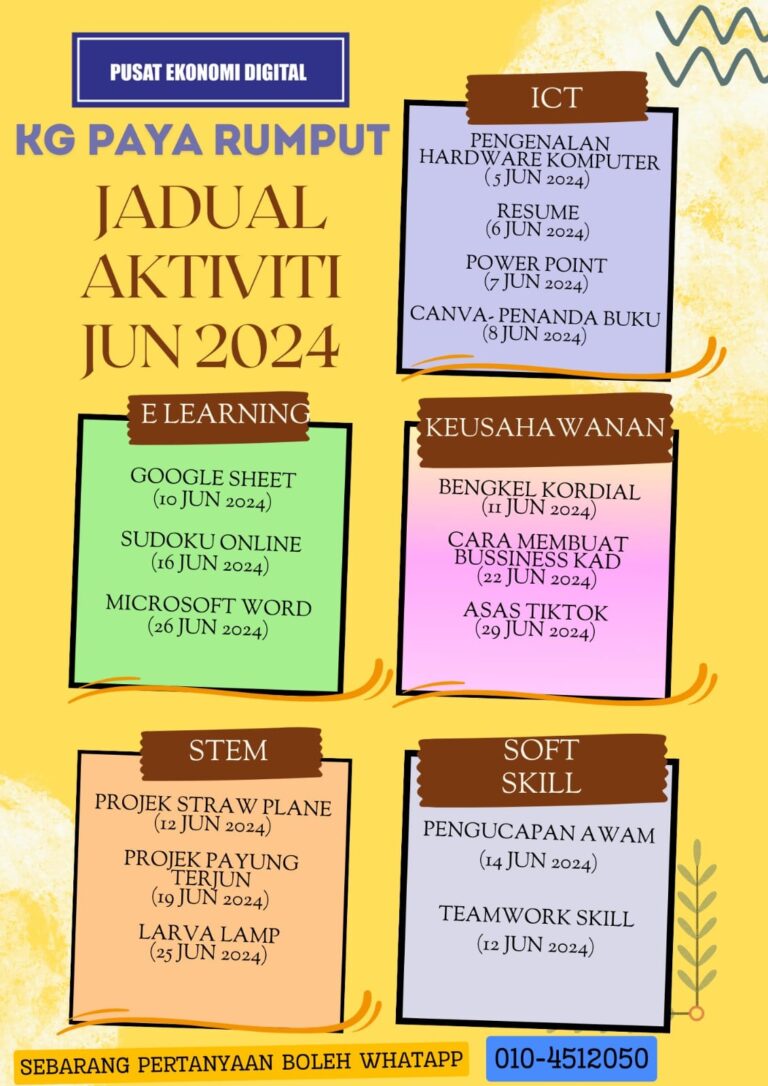 PUSAT EKONOMI DIGITAL

KG PAYA RUMPUT

JADUAL AKTIVITI JUN 2024

ICT

PENGENALAN HARDWARE KOMPUTER
(5 JUN 2024)

RESUME
(6 JUN 2024)

POWER POINT
(7 JUN 2024)

CANVA- PENANDA BUKU
(8 JUN 2024)

E LEARNING

GOOGLE SHEET
(10 JUN 2024)

SUDOKU ONLINE
(16 JUN 2024)

MICROSOFT WORD
(26 JUN 2024)

KEUSAHAWANAN

BENGKEL KORDIAL
(11 JUN 2024)

CARA MEMBUAT BUSSINESS KAD
(22 JUN 2024)

ASAS TIKTOK
(29 JUN 2024)

STEM

PROJEK STRAW PLANE
(12 JUN 2024)

PROJEK PAYUNG TERJUN
(19 JUN 2024)

LARVA LAMP
(25 JUN 2024)

SOFT SKILL

PENGUCAPAN AWAM
(14 JUN 2024)

TEAMWORK SKILL
(12 JUN 2024)

SEBARANG PERTANYAAN BOLEH WHATAPP 010-4512050